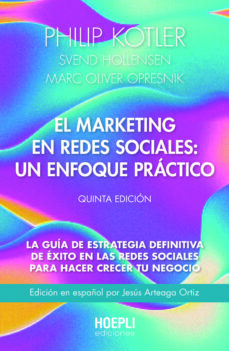 PHILIP KOTLER
SVEND HOLLENSEN
MARC OLIVER OPRESNIK

EL MARKETING EN REDES SOCIALES: UN ENFOQUE PRÁCTICO

QUINTA EDICIÓN

LA GUÍA DE ESTRATEGIA DEFINITIVA DE ÉXITO EN LAS REDES SOCIALES PARA HACER CRECER TU NEGOCIO

Edición en español por Jesús Arteaga Ortiz

HOEPLI
ediciones